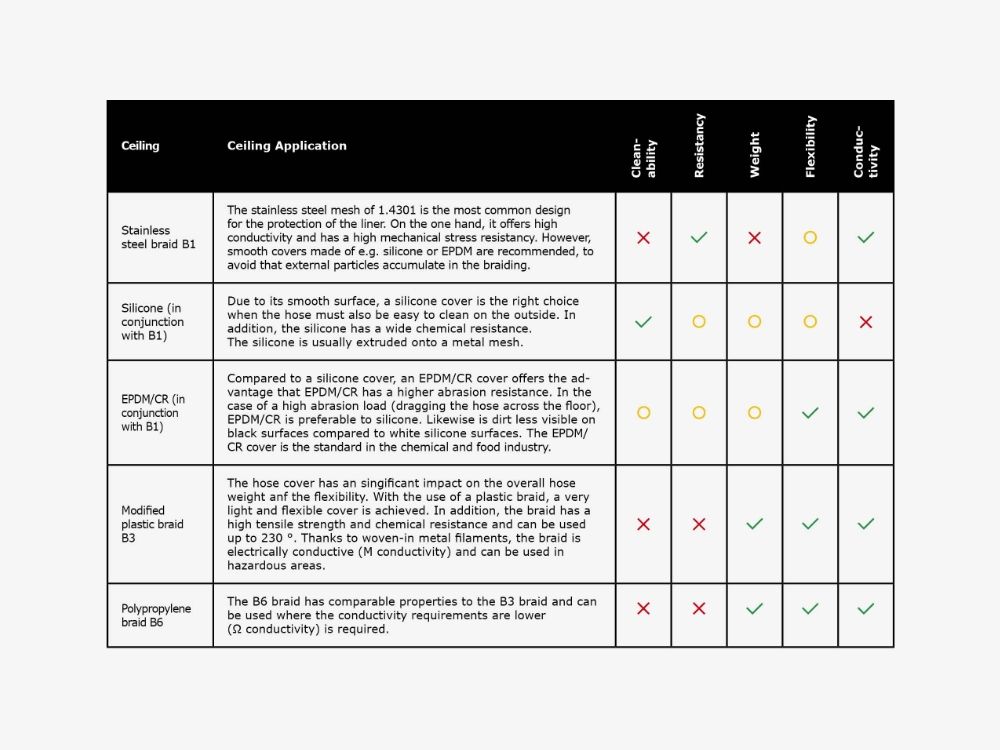 | Ceiling | Ceiling Application | Clean-ability | Resistancy | Weight | Flexibility | Conduc-tivity |
|---|---|---|---|---|---|---|
| Stainless steel braid B1 | The stainless steel mesh of 1.4301 is the most common design for the protection of the liner. On the one hand, it offers high conductivity and has a high mechanical stress resistancy. However, smooth covers made of e.g. silicone or EPDM are recommended, to avoid that external particles accumulate in the braiding. | ✗ | ✓ | ✗ | ○ | ✓ |
| Silicone (in conjunction with B1) | Due to its smooth surface, a silicone cover is the right choice when the hose must also be easy to clean on the outside. In addition, the silicone has a wide chemical resistance. The silicone is usually extruded onto a metal mesh. | ✓ | ○ | ○ | ○ | ✗ |
| EPDM/CR (in conjunction with B1) | Compared to a silicone cover, an EPDM/CR cover offers the advantage that EPDM/CR has a higher abrasion resistance. In the case of a high abrasion load (dragging the hose across the floor), EPDM/CR is preferable to silicone. Likewise is dirt less visible on black surfaces compared to white silicone surfaces. The EPDM/CR cover is the standard in the chemical and food industry. | ○ | ○ | ○ | ✓ | ✓ |
| Modified plastic braid B3 | The hose cover has an singificant impact on the overall hose weight anf the flexibility. With the use of a plastic braid, a very light and flexible cover is achieved. In addition, the braid has a high tensile strength and chemical resistance and can be used up to 230 °. Thanks to woven-in metal filaments, the braid is electrically conductive (M conductivity) and can be used in hazardous areas. | ✗ | ✗ | ✓ | ✓ | ✓ |
| Polypropylene braid B6 | The B6 braid has comparable properties to the B3 braid and can be used where the conductivity requirements are lower (Ω conductivity) is required. | ✗ | ✗ | ✓ | ✓ | ✓ |